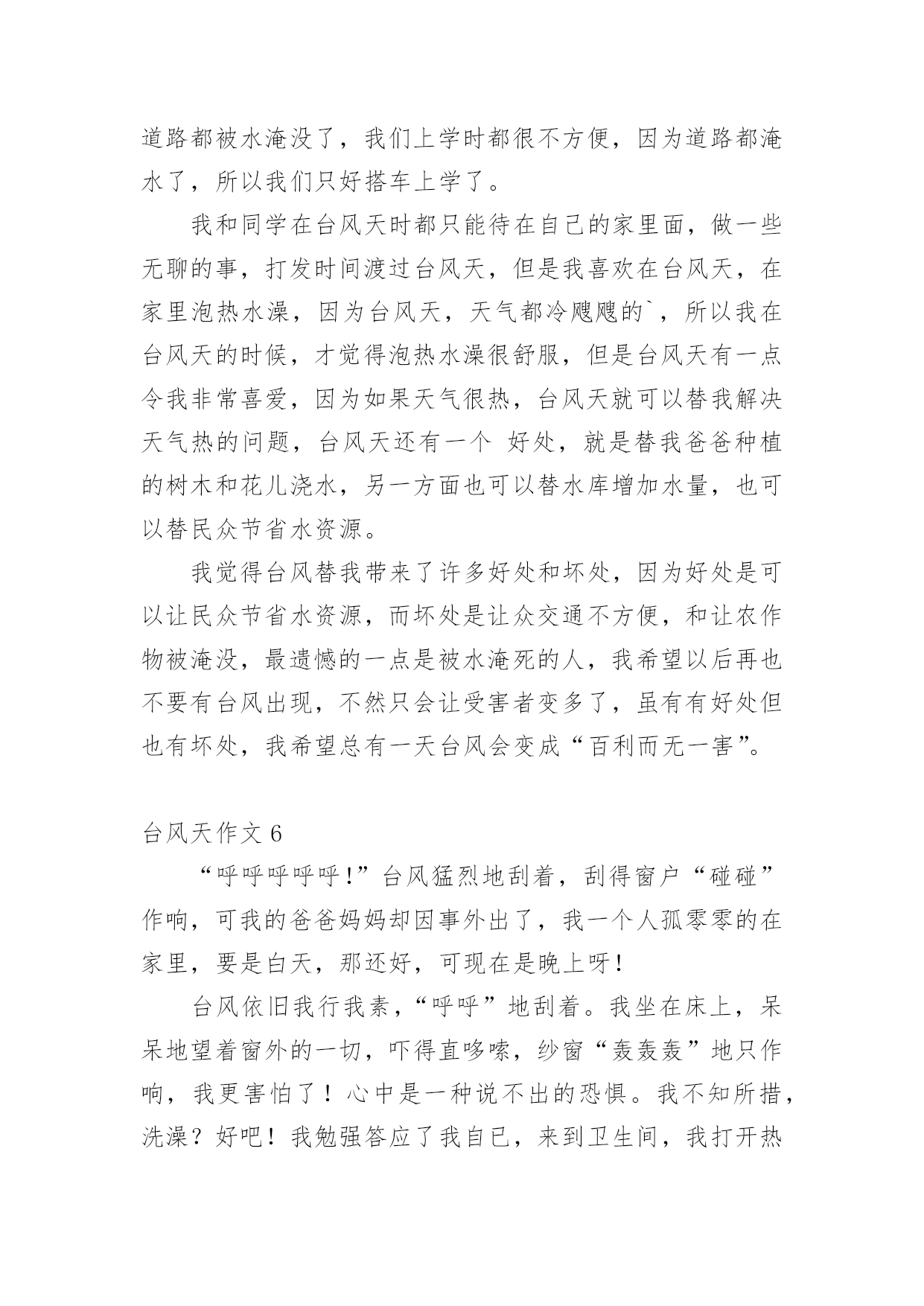 道路都被水淹没了，我们上学时都很不方便，因为道路都淹水了，所以我们只好搭车上学了。

我和同学在台风天时都只能待在自己的家里面，做一些无聊的事，打发时间渡过台风天，但是我喜欢在台风天，在家里泡热水澡，因为台风天，天气都冷飕飕的`，所以我在台风天的时候，才觉得泡热水澡很舒服，但是台风天有一点令我非常喜爱，因为如果天气很热，台风天就可以替我解决天气热的问题，台风天还有一个 好处，就是替我爸爸种植的树木和花儿浇水，另一方面也可以替水库增加水量，也可以替民众节省水资源。

我觉得台风替我带来了许多好处和坏处，因为好处是可以让民众节省水资源，而坏处是让众交通不方便，和让农作物被淹没，最遗憾的一点是被水淹死的人，我希望以后再也不要有台风出现，不然只会让受害者变多了，虽有有好处但也有坏处，我希望总有一天台风会变成“百利而无一害”。

台风天作文 6

“呼呼呼呼呼！”台风猛烈地刮着，刮得窗户“碰碰”作响，可我的爸爸妈妈却因事外出了，我一个人孤零零的在家里，要是白天，那还好，可现在是晚上呀！

台风依旧我行我素，“呼呼”地刮着。我坐在床上，呆呆地望着窗外的一切，吓得直哆嗦，纱窗“轰轰轰”地只作响，我更害怕了！心中是一种说不出的恐惧。我不知所措，洗澡？好吧！我勉强答应了我自已，来到卫生间，我打开热